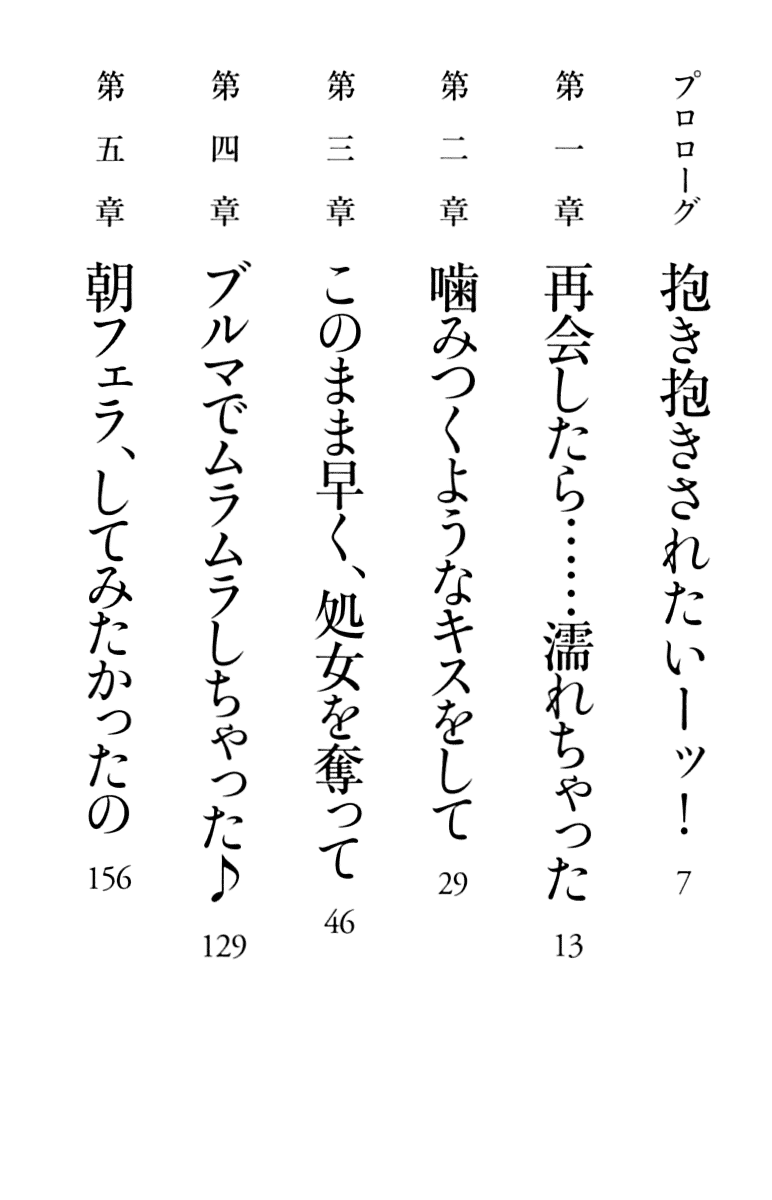 プロローグ　抱き抱きされたいーッ！　7

第一章　再会したら……濡れちゃった　13

第二章　噛みつくようなキスをして　29

第三章　このまま早く、処女を奪って　46

第四章　ブルマでムラムラしちゃった♪　129

第五章　朝フェラ、してみたかったの　156